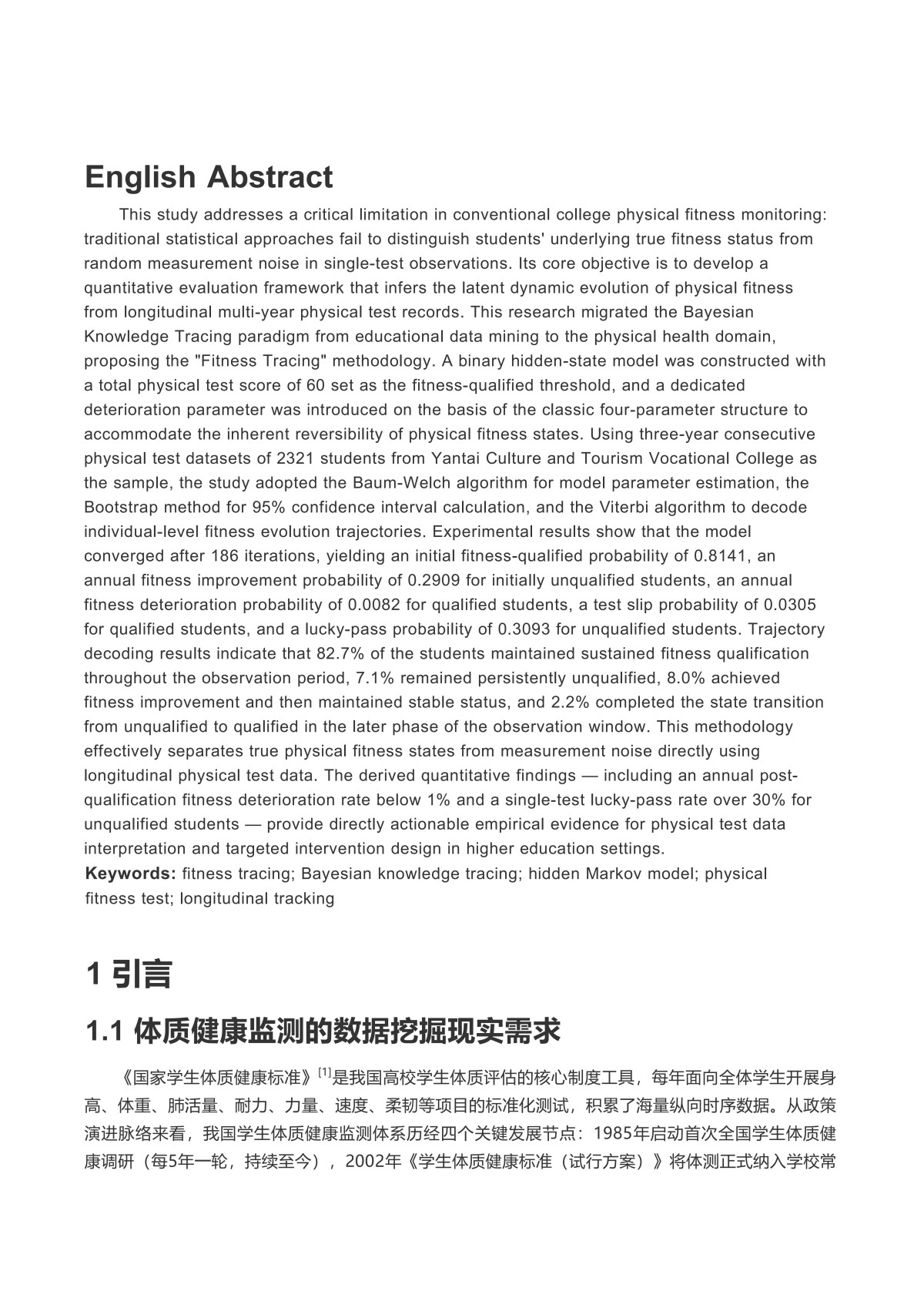 English Abstract

This study addresses a critical limitation in conventional college physical fitness monitoring: traditional statistical approaches fail to distinguish students' underlying true fitness status from random measurement noise in single-test observations. Its core objective is to develop a quantitative evaluation framework that infers the latent dynamic evolution of physical fitness from longitudinal multi-year physical test records. This research migrated the Bayesian Knowledge Tracing paradigm from educational data mining to the physical health domain, proposing the "Fitness Tracing" methodology. A binary hidden-state model was constructed with a total physical test score of 60 set as the fitness-qualified threshold, and a dedicated deterioration parameter was introduced on the basis of the classic four-parameter structure to accommodate the inherent reversibility of physical fitness states. Using three-year consecutive physical test datasets of 2321 students from Yantai Culture and Tourism Vocational College as the sample, the study adopted the Baum-Welch algorithm for model parameter estimation, the Bootstrap method for 95% confidence interval calculation, and the Viterbi algorithm to decode individual-level fitness evolution trajectories. Experimental results show that the model converged after 186 iterations, yielding an initial fitness-qualified probability of 0.8141, an annual fitness improvement probability of 0.2909 for initially unqualified students, an annual fitness deterioration probability of 0.0082 for qualified students, a test slip probability of 0.0305 for qualified students, and a lucky-pass probability of 0.3093 for unqualified students. Trajectory decoding results indicate that 82.7% of the students maintained sustained fitness qualification throughout the observation period, 7.1% remained persistently unqualified, 8.0% achieved fitness improvement and then maintained stable status, and 2.2% completed the state transition from unqualified to qualified in the later phase of the observation window. This methodology effectively separates true physical fitness states from measurement noise directly using longitudinal physical test data. The derived quantitative findings — including an annual post-qualification fitness deterioration rate below 1% and a single-test lucky-pass rate over 30% for unqualified students — provide directly actionable empirical evidence for physical test data interpretation and targeted intervention design in higher education settings.
Keywords: fitness tracing; Bayesian knowledge tracing; hidden Markov model; physical fitness test; longitudinal tracking

1 引言

1.1 体质健康监测的数据挖掘现实需求

《国家学生体质健康标准》$^{[1]}$是我国高校学生体质评估的核心制度工具，每年面向全体学生开展身高、体重、肺活量、耐力、力量、速度、柔韧等项目的标准化测试，积累了海量纵向时序数据。从政策演进脉络来看，我国学生体质健康监测体系历经四个关键发展节点：1985年启动首次全国学生体质健康调研（每5年一轮，持续至今），2002年《学生体质健康标准（试行方案）》将体测正式纳入学校常